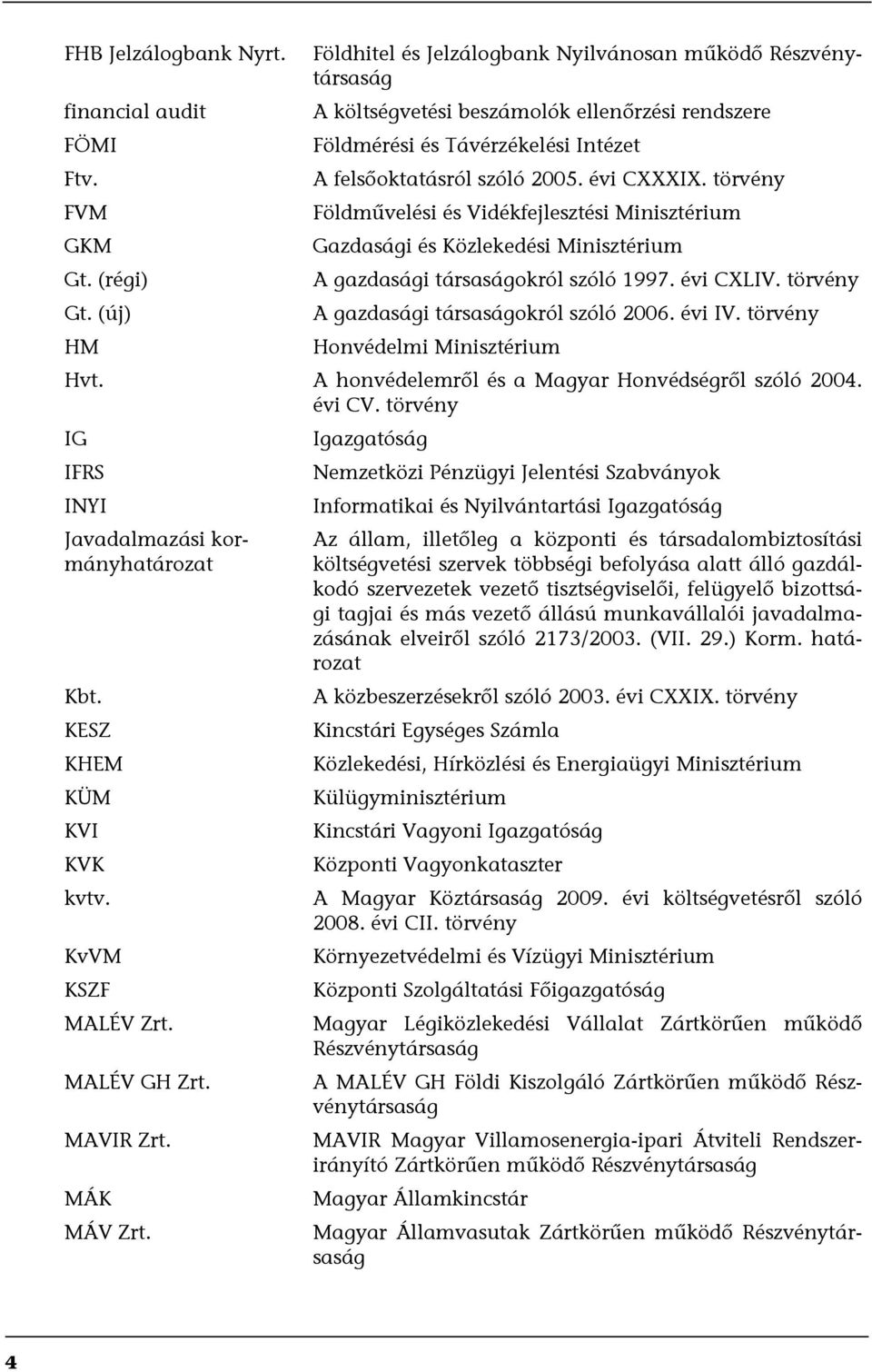 | | |
|---|---|
| FHB Jelzálogbank Nyrt. | Földhitel és Jelzálogbank Nyilvánosan működő Részvénytársaság |
| financial audit | A költségvetési beszámolók ellenőrzési rendszere |
| FÖMI | Földmérési és Távérzékelési Intézet |
| Ftv. | A felsőoktatásról szóló 2005. évi CXXXIX. törvény |
| FVM | Földművelési és Vidékfejlesztési Minisztérium |
| GKM | Gazdasági és Közlekedési Minisztérium |
| Gt. (régi) | A gazdasági társaságokról szóló 1997. évi CXLIV. törvény |
| Gt. (új) | A gazdasági társaságokról szóló 2006. évi IV. törvény |
| HM | Honvédelmi Minisztérium |
| Hvt. | A honvédelemről és a Magyar Honvédségről szóló 2004. évi CV. törvény |
| IG | Igazgatóság |
| IFRS | Nemzetközi Pénzügyi Jelentési Szabványok |
| INYI | Informatikai és Nyilvántartási Igazgatóság |
| Javadalmazási kormányhatározat | Az állam, illetőleg a központi és társadalombiztosítási költségvetési szervek többségi befolyása alatt álló gazdálkodó szervezetek vezető tisztségviselői, felügyelő bizottsági tagjai és más vezető állású munkavállalói javadalmazásának elveiről szóló 2173/2003. (VII. 29.) Korm. határozat |
| Kbt. | A közbeszerzésekről szóló 2003. évi CXXIX. törvény |
| KESZ | Kincstári Egységes Számla |
| KHEM | Közlekedési, Hírközlési és Energiaügyi Minisztérium |
| KÜM | Külügyminisztérium |
| KVI | Kincstári Vagyoni Igazgatóság |
| KVK | Központi Vagyonkataszter |
| kvtv. | A Magyar Köztársaság 2009. évi költségvetésről szóló 2008. évi CII. törvény |
| KvVM | Környezetvédelmi és Vízügyi Minisztérium |
| KSZF | Központi Szolgáltatási Főigazgatóság |
| MALÉV Zrt. | Magyar Légiközlekedési Vállalat Zártkörűen működő Részvénytársaság |
| MALÉV GH Zrt. | A MALÉV GH Földi Kiszolgáló Zártkörűen működő Részvénytársaság |
| MAVIR Zrt. | MAVIR Magyar Villamosenergia-ipari Átviteli Rendszerirányító Zártkörűen működő Részvénytársaság |
| MÁK | Magyar Államkincstár |
| MÁV Zrt. | Magyar Államvasutak Zártkörűen működő Részvénytársaság |

4